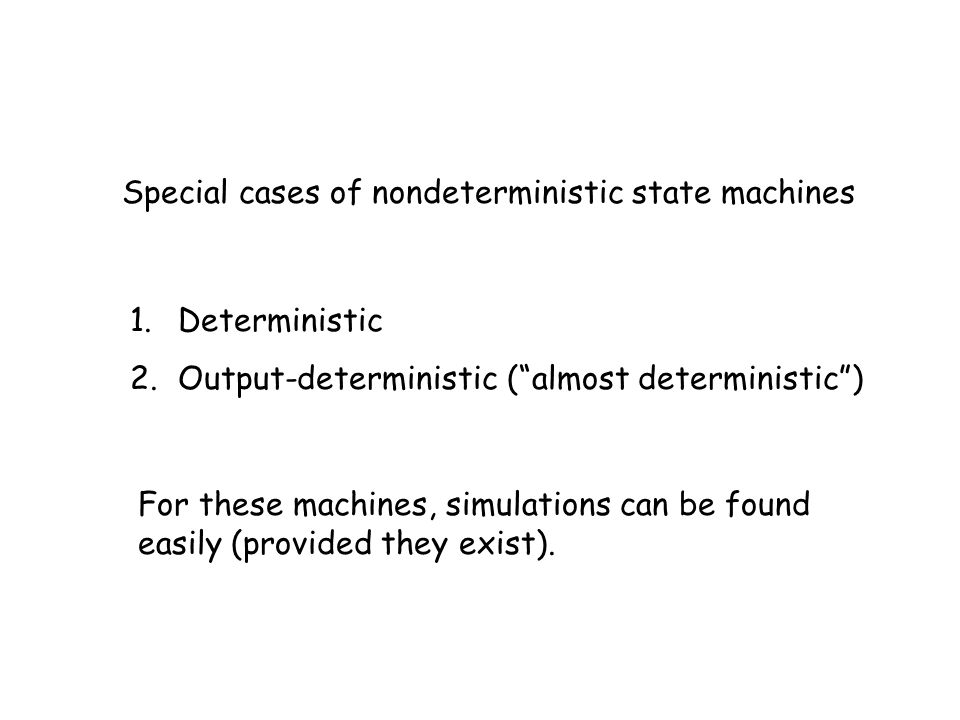 Special cases of nondeterministic state machines

1. Deterministic
2. Output-deterministic (“almost deterministic”)

For these machines, simulations can be found easily (provided they exist).